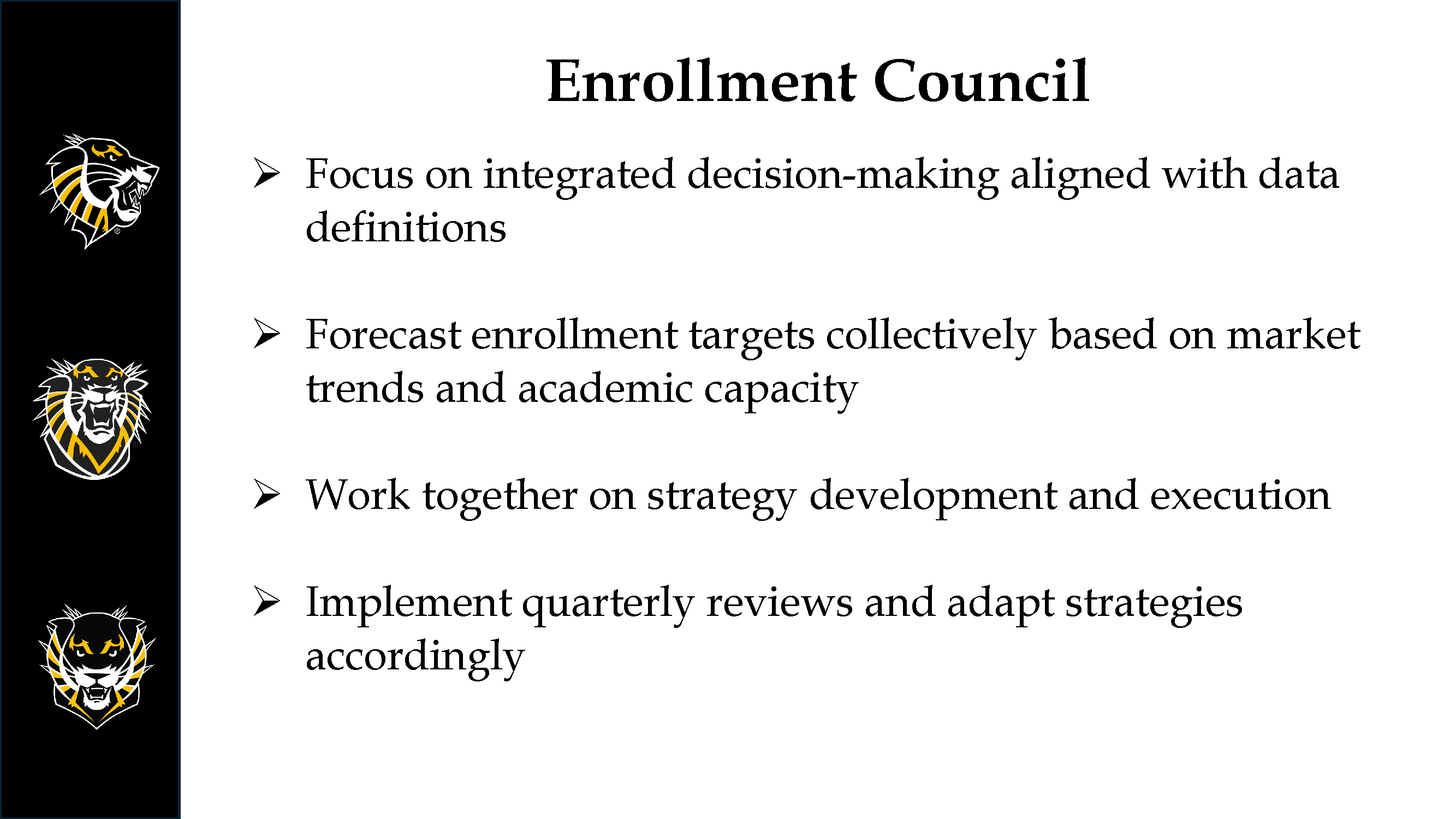 Enrollment Council

➢ Focus on integrated decision-making aligned with data definitions

➢ Forecast enrollment targets collectively based on market trends and academic capacity

➢ Work together on strategy development and execution

➢ Implement quarterly reviews and adapt strategies accordingly